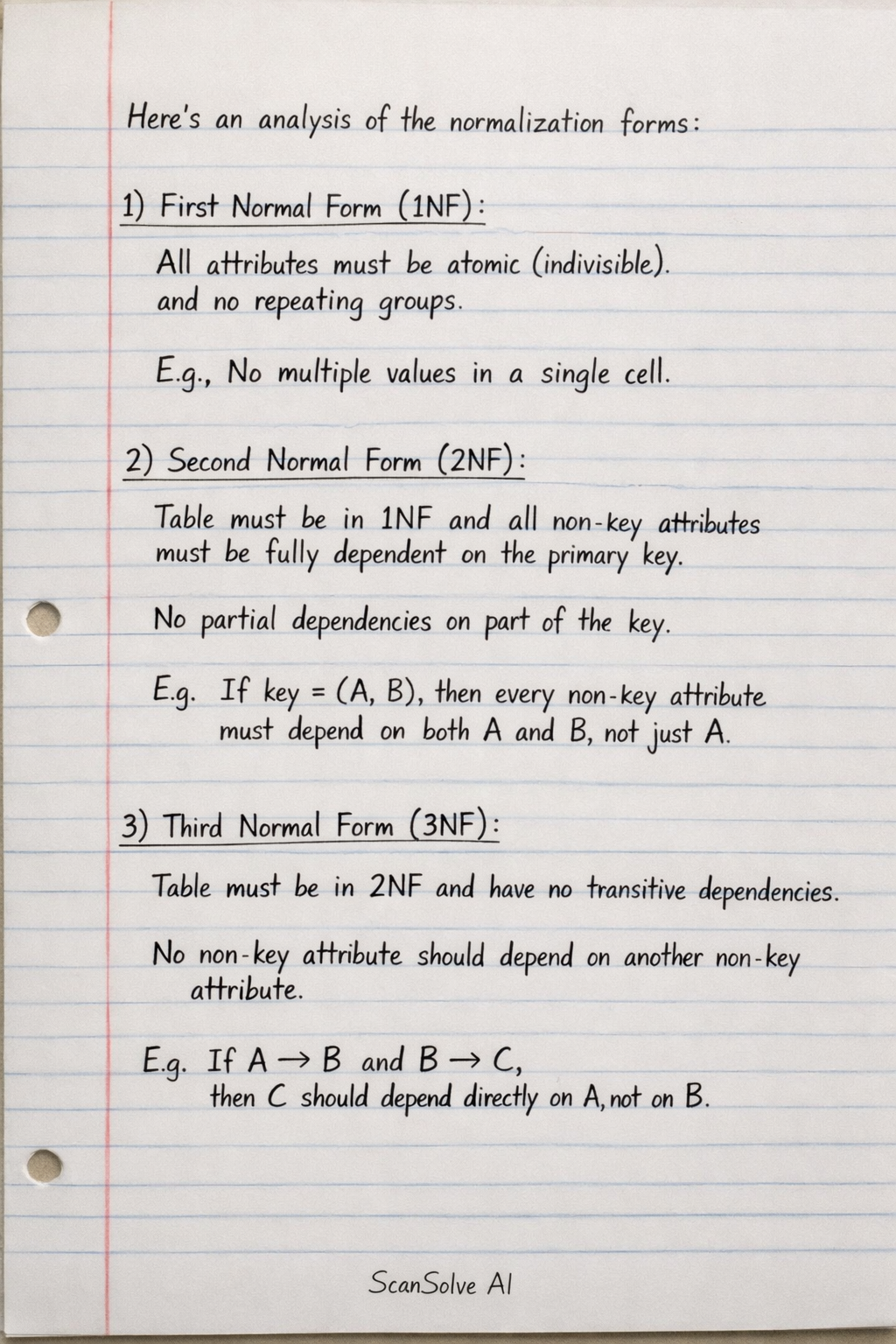 Here's an analysis of the normalization forms:

1) First Normal Form (1NF):

All attributes must be atomic (indivisible). and no repeating groups.

E.g., No multiple values in a single cell.

2) Second Normal Form (2NF):

Table must be in 1NF and all non-key attributes must be fully dependent on the primary key.

No partial dependencies on part of the key.

E.g. If key = (A, B), then every non-key attribute must depend on both A and B, not just A.

3) Third Normal Form (3NF):

Table must be in 2NF and have no transitive dependencies.

No non-key attribute should depend on another non-key attribute.

E.g. If $A \rightarrow B$ and $B \rightarrow C$, then C should depend directly on A, not on B.

ScanSolve AI